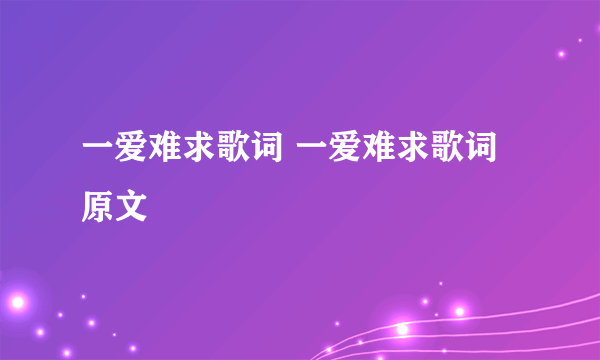 一爱难求歌词 一爱难求歌词原文